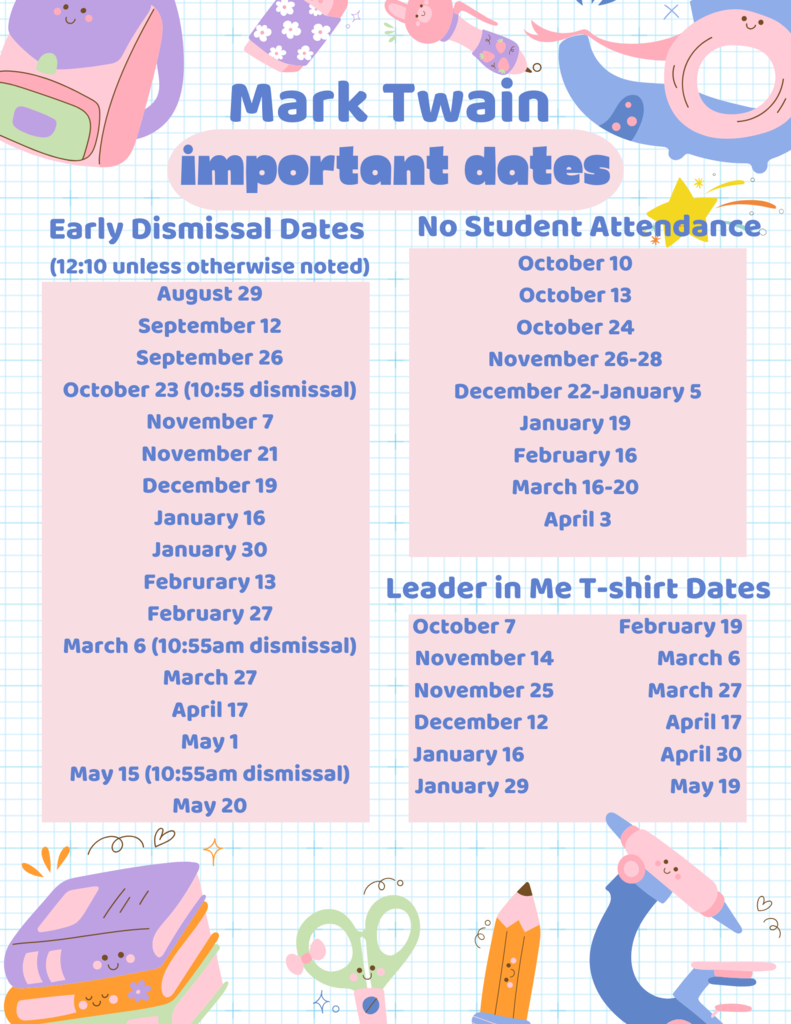 Mark Twain
important dates

Early Dismissal Dates
(12:10 unless otherwise noted)
August 29
September 12
September 26
October 23 (10:55 dismissal)
November 7
November 21
December 19
January 16
January 30
Februrary 13
February 27
March 6 (10:55am dismissal)
March 27
April 17
May 1
May 15 (10:55am dismissal)
May 20

No Student Attendance
October 10
October 13
October 24
November 26-28
December 22-January 5
January 19
February 16
March 16-20
April 3

Leader in Me T-shirt Dates
October 7
November 14
November 25
December 12
January 16
January 29
February 19
March 6
March 27
April 17
April 30
May 19